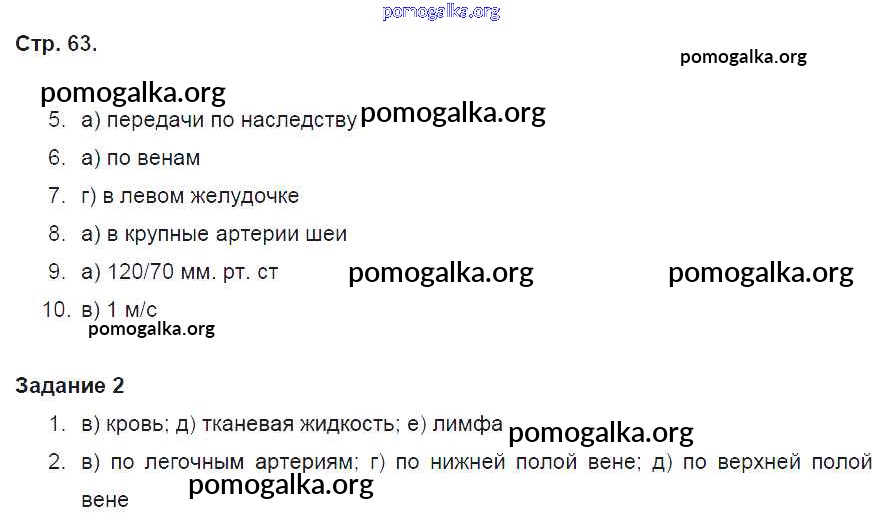 Стр. 63.

5. а) передачи по наследству

6. а) по венам

7. г) в левом желудочке

8. а) в крупные артерии шеи

9. а) 120/70 мм. рт. ст

10. в) 1 м/с

Задание 2

1. в) кровь; д) тканевая жидкость; е) лимфа

2. в) по легочным артериям; г) по нижней полой вене; д) по верхней полой вене

pomogalka.org